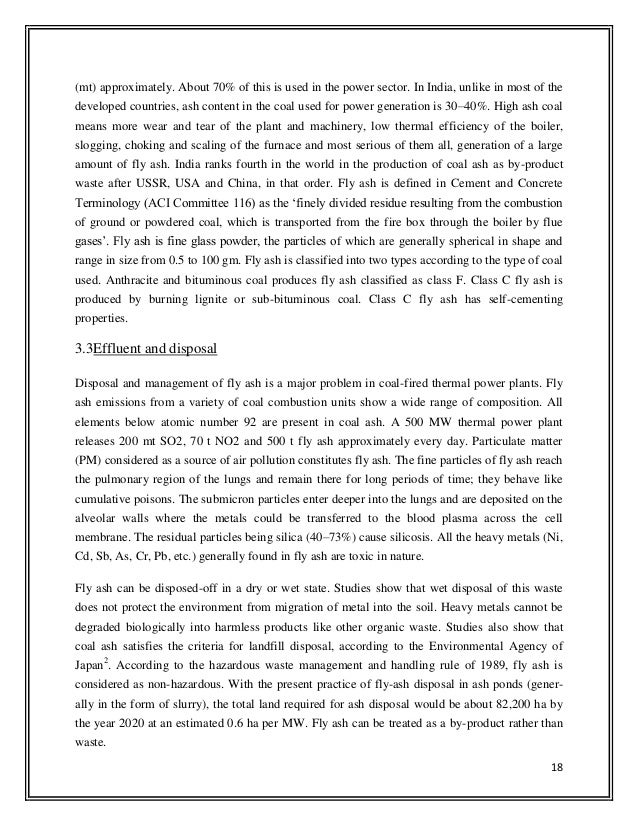 (mt) approximately. About 70% of this is used in the power sector. In India, unlike in most of the developed countries, ash content in the coal used for power generation is 30–40%. High ash coal means more wear and tear of the plant and machinery, low thermal efficiency of the boiler, slogging, choking and scaling of the furnace and most serious of them all, generation of a large amount of fly ash. India ranks fourth in the world in the production of coal ash as by-product waste after USSR, USA and China, in that order. Fly ash is defined in Cement and Concrete Terminology (ACI Committee 116) as the 'finely divided residue resulting from the combustion of ground or powdered coal, which is transported from the fire box through the boiler by flue gases'. Fly ash is fine glass powder, the particles of which are generally spherical in shape and range in size from 0.5 to 100 gm. Fly ash is classified into two types according to the type of coal used. Anthracite and bituminous coal produces fly ash classified as class F. Class C fly ash is produced by burning lignite or sub-bituminous coal. Class C fly ash has self-cementing properties.

3.3Effluent and disposal

Disposal and management of fly ash is a major problem in coal-fired thermal power plants. Fly ash emissions from a variety of coal combustion units show a wide range of composition. All elements below atomic number 92 are present in coal ash. A 500 MW thermal power plant releases 200 mt SO2, 70 t NO2 and 500 t fly ash approximately every day. Particulate matter (PM) considered as a source of air pollution constitutes fly ash. The fine particles of fly ash reach the pulmonary region of the lungs and remain there for long periods of time; they behave like cumulative poisons. The submicron particles enter deeper into the lungs and are deposited on the alveolar walls where the metals could be transferred to the blood plasma across the cell membrane. The residual particles being silica (40–73%) cause silicosis. All the heavy metals (Ni, Cd, Sb, As, Cr, Pb, etc.) generally found in fly ash are toxic in nature.

Fly ash can be disposed-off in a dry or wet state. Studies show that wet disposal of this waste does not protect the environment from migration of metal into the soil. Heavy metals cannot be degraded biologically into harmless products like other organic waste. Studies also show that coal ash satisfies the criteria for landfill disposal, according to the Environmental Agency of Japan$^2$. According to the hazardous waste management and handling rule of 1989, fly ash is considered as non-hazardous. With the present practice of fly-ash disposal in ash ponds (generally in the form of slurry), the total land required for ash disposal would be about 82,200 ha by the year 2020 at an estimated 0.6 ha per MW. Fly ash can be treated as a by-product rather than waste.

18